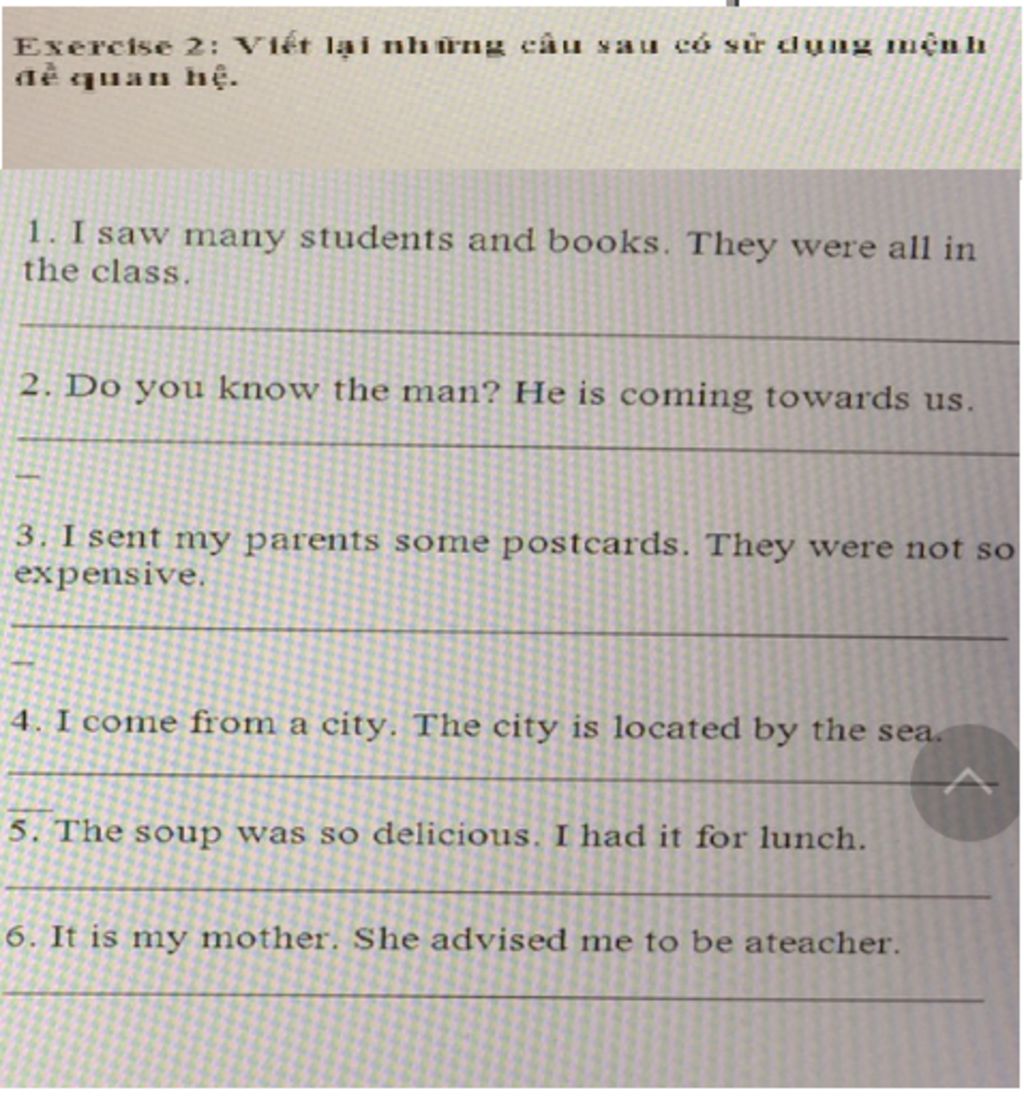 Exercise 2: Viết lại những câu sau có sử dụng mệnh đề quan hệ.

1. I saw many students and books. They were all in the class.

2. Do you know the man? He is coming towards us.

3. I sent my parents some postcards. They were not so expensive.

4. I come from a city. The city is located by the sea.

5. The soup was so delicious. I had it for lunch.

6. It is my mother. She advised me to be ateacher.